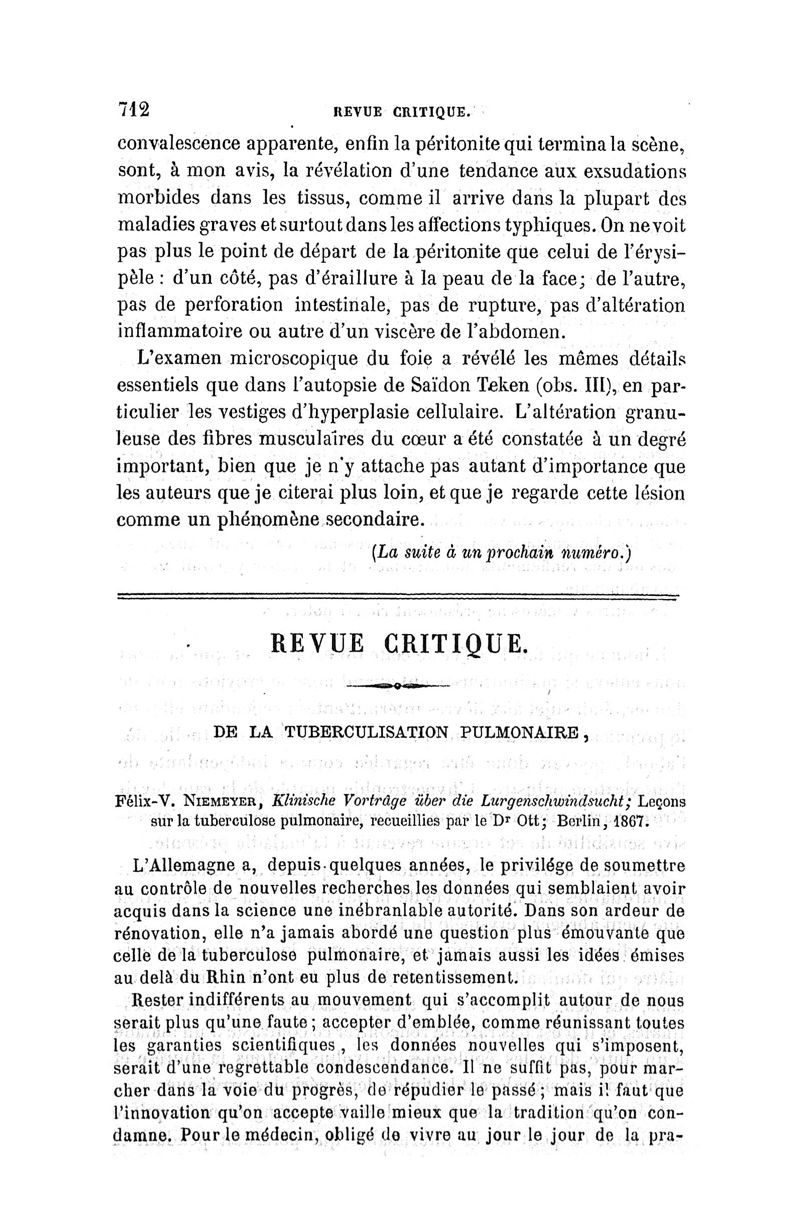 712 REVUE CRITIQUE.

convalescence apparente, enfin la péritonite qui termina la scène, sont, à mon avis, la révélation d'une tendance aux exsudations morbides dans les tissus, comme il arrive dans la plupart des maladies graves et surtout dans les affections typhiques. On ne voit pas plus le point de départ de la péritonite que celui de l'érysipèle : d'un côté, pas d'éraillure à la peau de la face; de l'autre, pas de perforation intestinale, pas de rupture, pas d'altération inflammatoire ou autre d'un viscère de l'abdomen.

L'examen microscopique du foie a révélé les mêmes détails essentiels que dans l'autopsie de Saïdon Teken (obs. III), en particulier les vestiges d'hyperplasie cellulaire. L'altération granuleuse des fibres musculaires du cœur a été constatée à un degré important, bien que je n'y attache pas autant d'importance que les auteurs que je citerai plus loin, et que je regarde cette lésion comme un phénomène secondaire.

(La suite à un prochain numéro.)

REVUE CRITIQUE.

DE LA TUBERCULISATION PULMONAIRE,

Félix-V. NIEMEYER, Klinische Vorträge über die Lurgenschwindsucht; Leçons sur la tuberculose pulmonaire, recueillies par le Dr Ott; Berlin, 1867.

L'Allemagne a, depuis quelques années, le privilége de soumettre au contrôle de nouvelles recherches les données qui semblaient avoir acquis dans la science une inébranlable autorité. Dans son ardeur de rénovation, elle n'a jamais abordé une question plus émouvante que celle de la tuberculose pulmonaire, et jamais aussi les idées émises au delà du Rhin n'ont eu plus de retentissement.

Rester indifférents au mouvement qui s'accomplit autour de nous serait plus qu'une faute; accepter d'emblée, comme réunissant toutes les garanties scientifiques, les données nouvelles qui s'imposent, serait d'une regrettable condescendance. Il ne suffit pas, pour marcher dans la voie du progrès, de répudier le passé; mais il faut que l'innovation qu'on accepte vaille mieux que la tradition qu'on condamne. Pour le médecin, obligé de vivre au jour le jour de la pra-